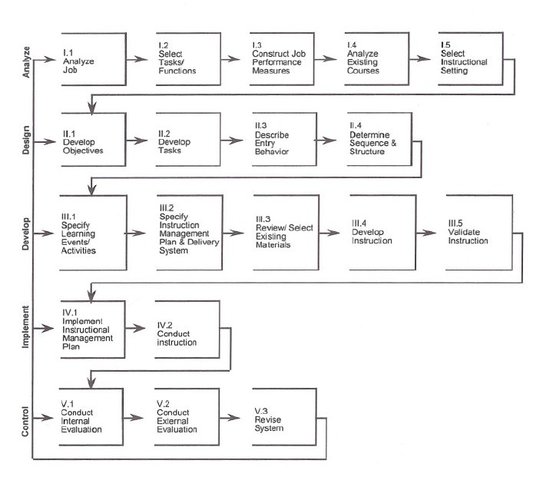 Analyze

I.1 Analyze Job

I.2 Select Tasks/ Functions

I.3 Construct Job Performance Measures

I.4 Analyze Existing Courses

I.5 Select Instructional Setting

Design

II.1 Develop Objectives

II.2 Develop Tasks

II.3 Describe Entry Behavior

II.4 Determine Sequence & Structure

Develop

III.1 Specify Learning Events/ Activities

III.2 Specify Instruction Management Plan & Delivery System

III.3 Review/ Select Existing Materials

III.4 Develop Instruction

III.5 Validate Instruction

Implement

IV.1 Implement Instructional Management Plan

IV.2 Conduct instruction

Control

V.1 Conduct Internal Evaluation

V.2 Conduct External Evaluation

V.3 Revise System